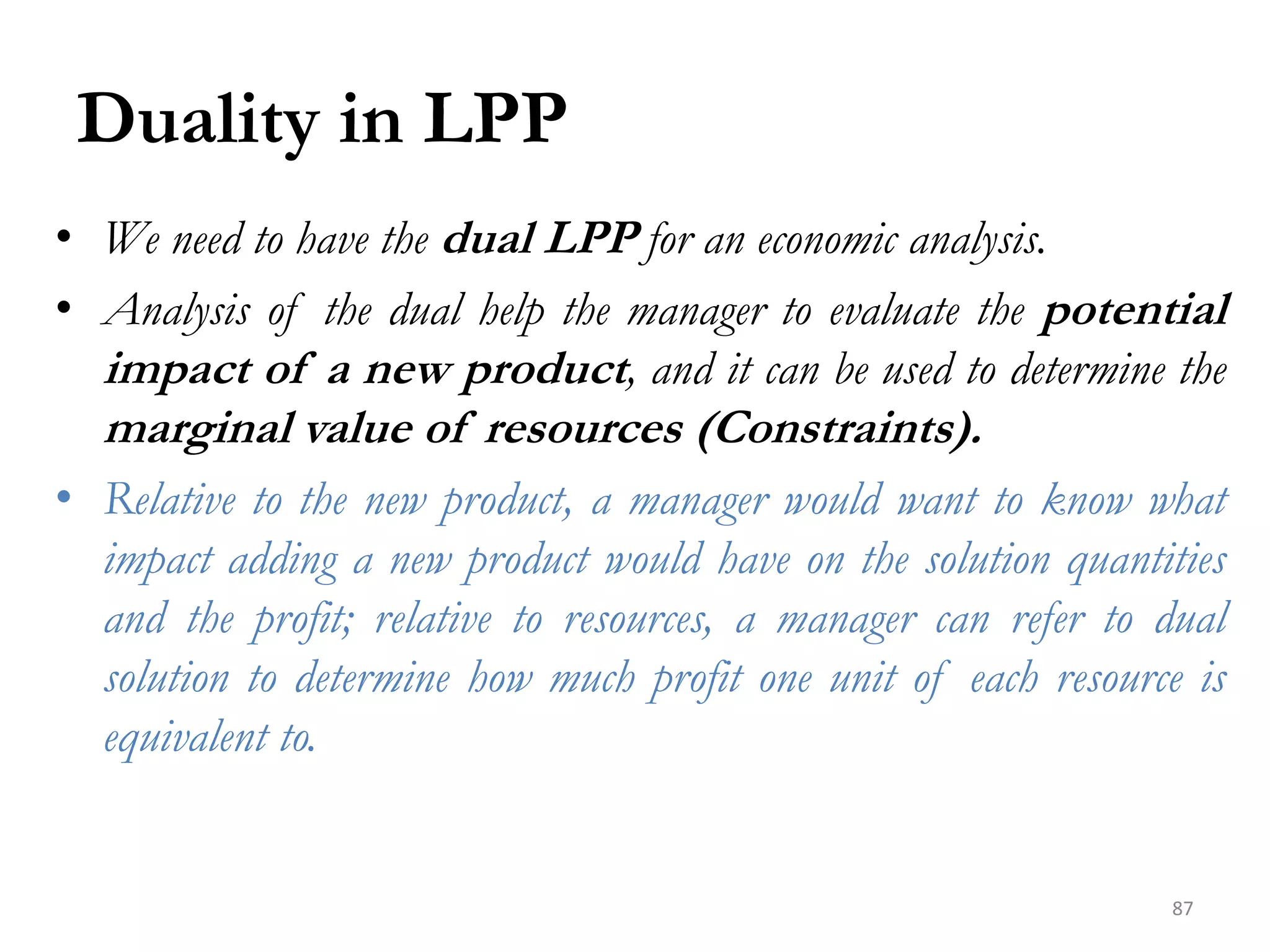 Duality in LPP

• We need to have the dual LPP for an economic analysis.

• Analysis of the dual help the manager to evaluate the potential impact of a new product, and it can be used to determine the marginal value of resources (Constraints).

• Relative to the new product, a manager would want to know what impact adding a new product would have on the solution quantities and the profit; relative to resources, a manager can refer to dual solution to determine how much profit one unit of each resource is equivalent to.

87